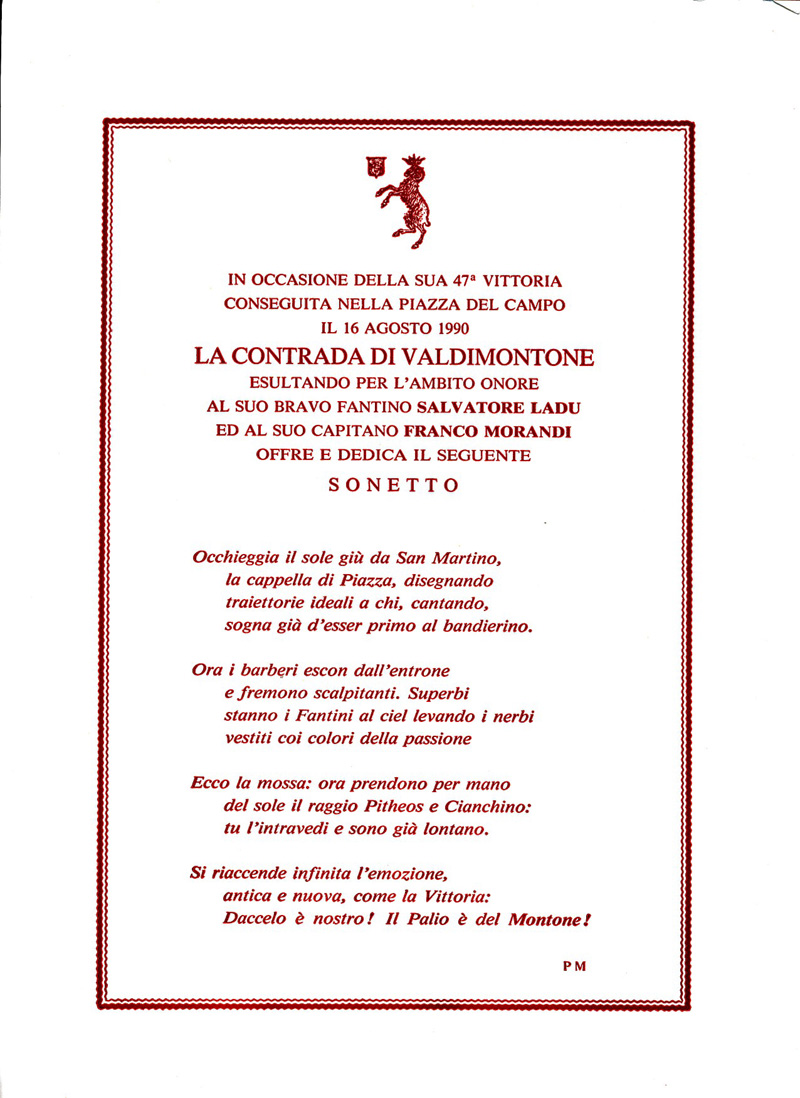 IN OCCASIONE DELLA SUA 47ª VITTORIA
CONSEGUITA NELLA PIAZZA DEL CAMPO
IL 16 AGOSTO 1990
LA CONTRADA DI VALDIMONTONE
ESULTANDO PER L'AMBITO ONORE
AL SUO BRAVO FANTINO SALVATORE LADU
ED AL SUO CAPITANO FRANCO MORANDI
OFFRE E DEDICA IL SEGUENTE
SONETTO

Occhieggia il sole giù da San Martino,
la cappella di Piazza, disegnando
traiettorie ideali a chi, cantando,
sogna già d'esser primo al bandierino.

Ora i barberi escon dall'entrone
e fremono scalpitanti. Superbi
stanno i Fantini al ciel levando i nerbi
vestiti coi colori della passione

Ecco la mossa: ora prendono per mano
del sole il raggio Pitheos e Cianchino:
tu l'intravedi e sono già lontano.

Si riaccende infinita l'emozione,
antica e nuova, come la Vittoria:
Daccelo è nostro! Il Palio è del Montone!

PM